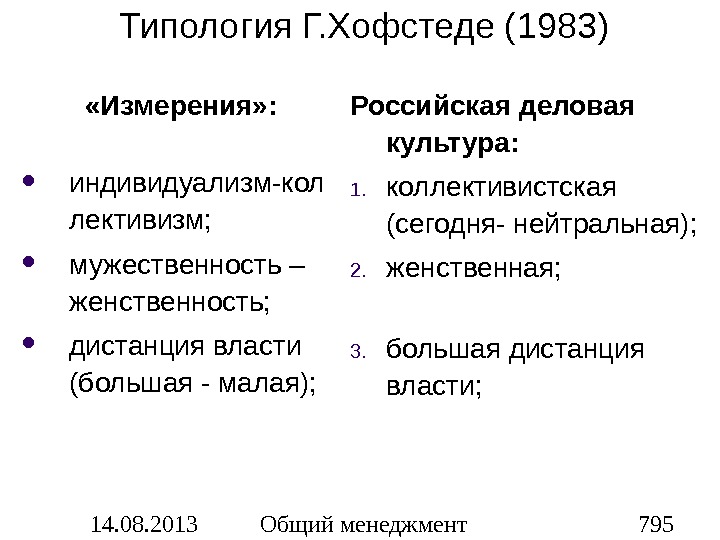 Типология Г.Хофстеде (1983)

«Измерения»:

• индивидуализм-коллективизм;
• мужественность – женственность;
• дистанция власти (большая - малая);

Российская деловая культура:

1. коллективистская (сегодня- нейтральная);
2. женственная;
3. большая дистанция власти;

14.08.2013 Общий менеджмент 795